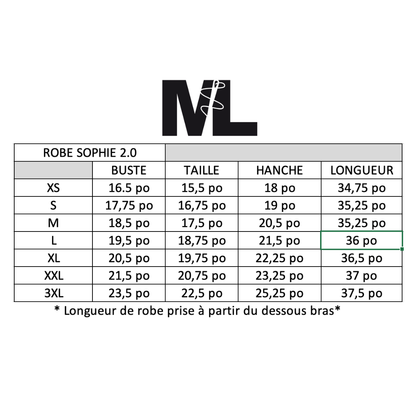 ML

| ROBE SOPHIE 2.0 | | | | |
|---|---|---|---|---|
| | BUSTE | TAILLE | HANCHE | LONGUEUR |
| XS | 16.5 po | 15,5 po | 18 po | 34,75 po |
| S | 17,75 po | 16,75 po | 19 po | 35,25 po |
| M | 18,5 po | 17,5 po | 20,5 po | 35,25 po |
| L | 19,5 po | 18,75 po | 21,5 po | 36 po |
| XL | 20,5 po | 19,75 po | 22,25 po | 36,5 po |
| XXL | 21,5 po | 20,75 po | 23,25 po | 37 po |
| 3XL | 23,5 po | 22,5 po | 25,25 po | 37,5 po |

* Longueur de robe prise à partir du dessous bras*